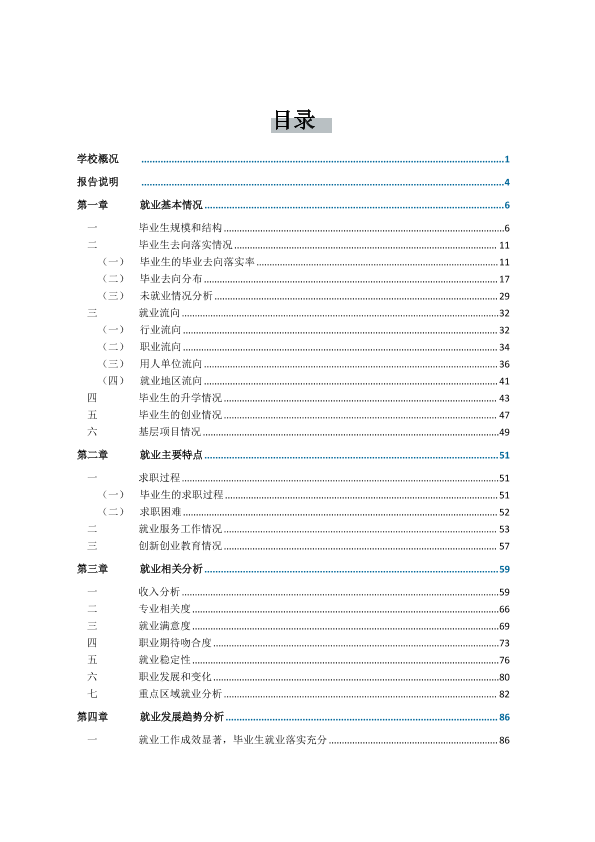 目录

学校概况 1

报告说明 4

第一章 就业基本情况 6

一 毕业生规模和结构 6

二 毕业生去向落实情况 11

（一） 毕业生的毕业去向落实率 11

（二） 毕业去向分布 17

（三） 未就业情况分析 29

三 就业流向 32

（一） 行业流向 32

（二） 职业流向 34

（三） 用人单位流向 36

（四） 就业地区流向 41

四 毕业生的升学情况 43

五 毕业生的创业情况 47

六 基层项目情况 49

第二章 就业主要特点 51

一 求职过程 51

（一） 毕业生的求职过程 51

（二） 求职困难 52

二 就业服务工作情况 53

三 创新创业教育情况 57

第三章 就业相关分析 59

一 收入分析 59

二 专业相关度 66

三 就业满意度 69

四 职业期待吻合度 73

五 就业稳定性 76

六 职业发展和变化 80

七 重点区域就业分析 82

第四章 就业发展趋势分析 86

一 就业工作成效显著，毕业生就业落实充分 86